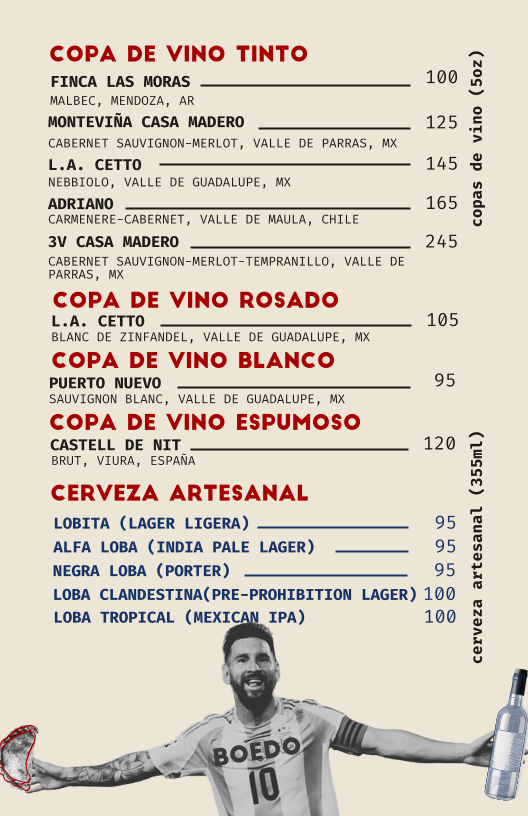 COPA DE VINO TINTO

FINCA LAS MORAS 100
MALBEC, MENDOZA, AR

MONTEVIÑA CASA MADERO 125
CABERNET SAUVIGNON-MERLOT, VALLE DE PARRAS, MX

L.A. CETTO 145
NEBBIOLO, VALLE DE GUADALUPE, MX

ADRIANO 165
CARMENERE-CABERNET, VALLE DE MAULA, CHILE

3V CASA MADERO 245
CABERNET SAUVIGNON-MERLOT-TEMPRANILLO, VALLE DE PARRAS, MX

copas de vino (5oz)

COPA DE VINO ROSADO

L.A. CETTO 105
BLANC DE ZINFANDEL, VALLE DE GUADALUPE, MX

COPA DE VINO BLANCO

PUERTO NUEVO 95
SAUVIGNON BLANC, VALLE DE GUADALUPE, MX

COPA DE VINO ESPUMOSO

CASTELL DE NIT 120
BRUT, VIURA, ESPAÑA

CERVEZA ARTESANAL

LOBITA (LAGER LIGERA) 95
ALFA LOBA (INDIA PALE LAGER) 95
NEGRA LOBA (PORTER) 95
LOBA CLANDESTINA(PRE-PROHIBITION LAGER) 100
LOBA TROPICAL (MEXICAN IPA) 100

cerveza artesanal (355ml)

BOEDO
10